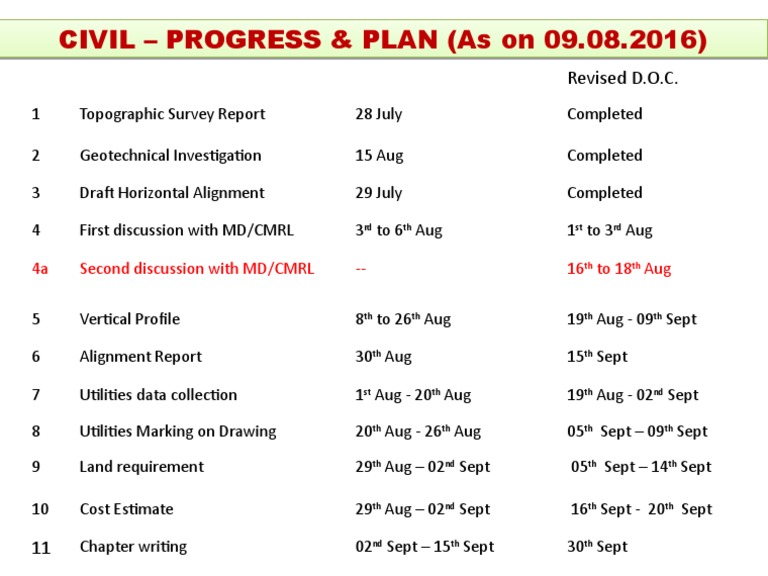 CIVIL – PROGRESS & PLAN (As on 09.08.2016)

|  |  |  | Revised D.O.C. |
|---|---|---|---|
| 1 | Topographic Survey Report | 28 July | Completed |
| 2 | Geotechnical Investigation | 15 Aug | Completed |
| 3 | Draft Horizontal Alignment | 29 July | Completed |
| 4 | First discussion with MD/CMRL | 3rd to 6th Aug | 1st to 3rd Aug |
| 4a | Second discussion with MD/CMRL | -- | 16th to 18th Aug |
| 5 | Vertical Profile | 8th to 26th Aug | 19th Aug - 09th Sept |
| 6 | Alignment Report | 30th Aug | 15th Sept |
| 7 | Utilities data collection | 1st Aug - 20th Aug | 19th Aug - 02nd Sept |
| 8 | Utilities Marking on Drawing | 20th Aug - 26th Aug | 05th Sept – 09th Sept |
| 9 | Land requirement | 29th Aug – 02nd Sept | 05th Sept – 14th Sept |
| 10 | Cost Estimate | 29th Aug – 02nd Sept | 16th Sept - 20th Sept |
| 11 | Chapter writing | 02nd Sept – 15th Sept | 30th Sept |